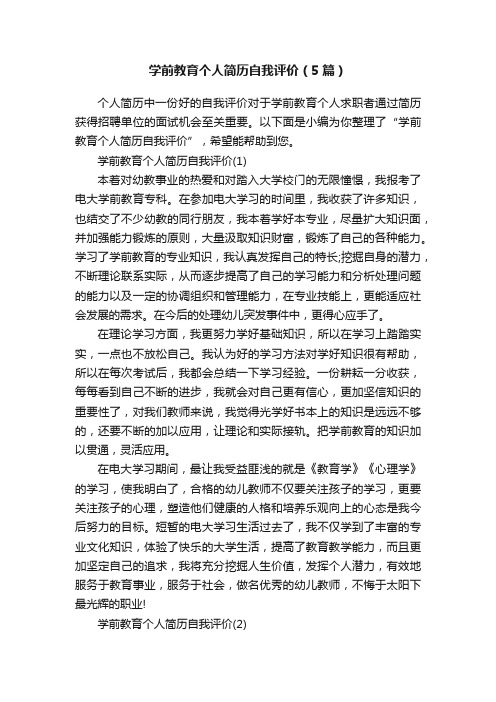 学前教育个人简历自我评价（5篇）

个人简历中一份好的自我评价对于学前教育个人求职者通过简历获得招聘单位的面试机会至关重要。以下面是小编为你整理了“学前教育个人简历自我评价”，希望能帮助到您。

学前教育个人简历自我评价(1)

本着对幼教事业的热爱和对踏入大学校门的无限憧憬，我报考了电大学前教育专科。在参加电大学习的时间里，我收获了许多知识，也结交了不少幼教的同行朋友，我本着学好本专业，尽量扩大知识面，并加强能力锻炼的原则，大量汲取知识财富，锻炼了自己的各种能力。学习了学前教育的专业知识，我认真发挥自己的特长;挖掘自身的潜力，不断理论联系实际，从而逐步提高了自己的学习能力和分析处理问题的能力以及一定的协调组织和管理能力，在专业技能上，更能适应社会发展的需求。在今后的处理幼儿突发事件中，更得心应手了。

在理论学习方面，我更努力学好基础知识，所以在学习上踏踏实实，一点也不放松自己。我认为好的学习方法对学好知识很有帮助，所以在每次考试后，我都会总结一下学习经验。一份耕耘一分收获，每每看到自己不断的进步，我就会对自己更有信心，更加坚信知识的重要性了，对我们教师来说，我觉得光学好书本上的知识是远远不够的，还要不断的加以应用，让理论和实际接轨。把学前教育的知识加以贯通，灵活应用。

在电大学习期间，最让我受益匪浅的就是《教育学》《心理学》的学习，使我明白了，合格的幼儿教师不仅要关注孩子的学习，更要关注孩子的心理，塑造他们健康的人格和培养乐观向上的心态是我今后努力的目标。短暂的电大学习生活过去了，我不仅学到了丰富的专业文化知识，体验了快乐的大学生活，提高了教育教学能力，而且更加坚定自己的追求，我将充分挖掘人生价值，发挥个人潜力，有效地服务于教育事业，服务于社会，做名优秀的幼儿教师，不悔于太阳下最光辉的职业!

学前教育个人简历自我评价(2)